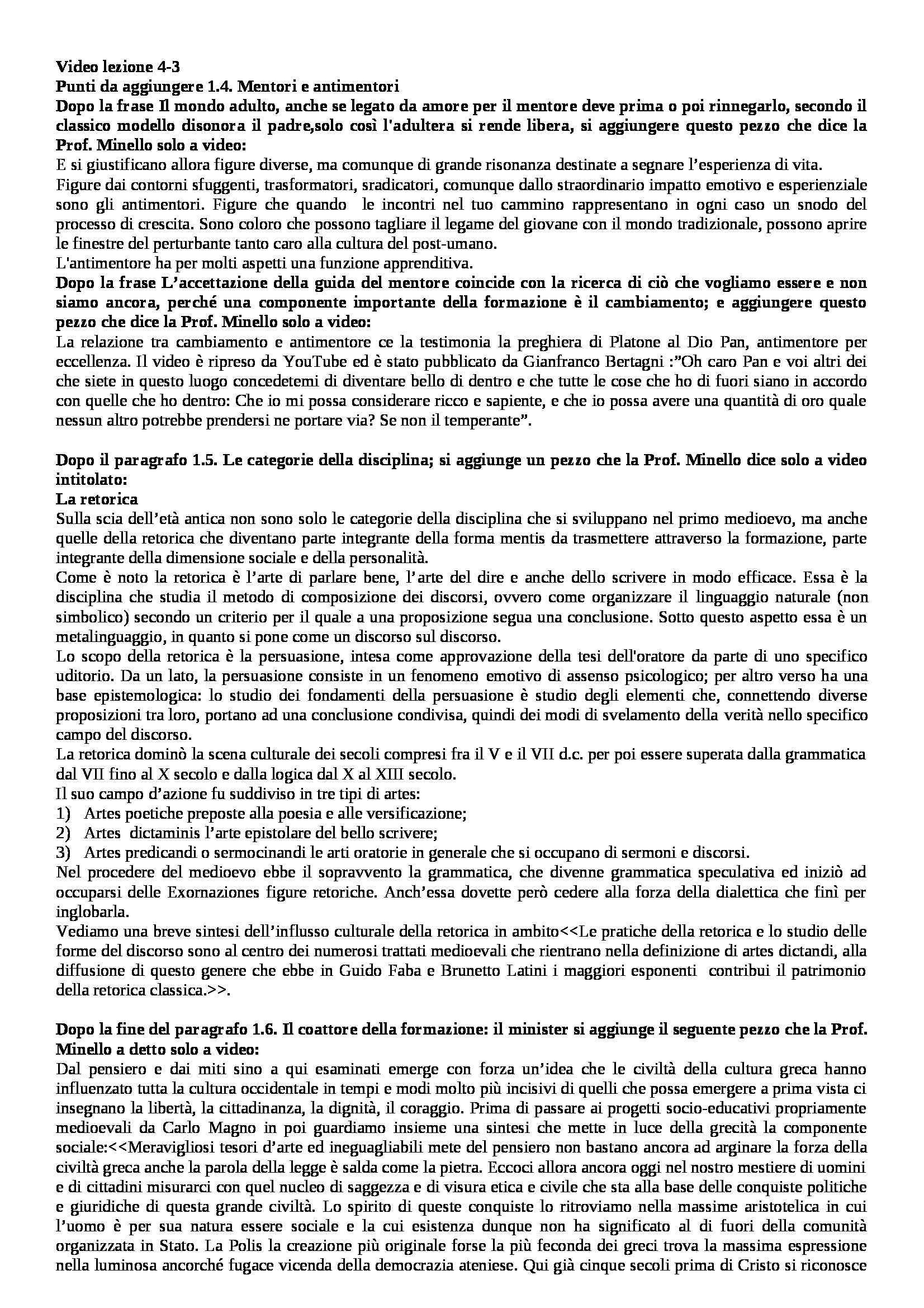 Video lezione 4-3
Punti da aggiungere 1.4. Mentori e antimentori
Dopo la frase Il mondo adulto, anche se legato da amore per il mentore deve prima o poi rinnegarlo, secondo il classico modello disonora il padre,solo così l'adultera si rende libera, si aggiungere questo pezzo che dice la Prof. Minello solo a video:
E si giustificano allora figure diverse, ma comunque di grande risonanza destinate a segnare l'esperienza di vita.
Figure dai contorni sfuggenti, trasformatori, sradicatori, comunque dallo straordinario impatto emotivo e esperienziale sono gli antimentori. Figure che quando le incontri nel tuo cammino rappresentano in ogni caso un snodo del processo di crescita. Sono coloro che possono tagliare il legame del giovane con il mondo tradizionale, possono aprire le finestre del perturbante tanto caro alla cultura del post-umano.
L'antimentore ha per molti aspetti una funzione apprenditiva.
Dopo la frase L'accettazione della guida del mentore coincide con la ricerca di ciò che vogliamo essere e non siamo ancora, perché una componente importante della formazione è il cambiamento; e aggiungere questo pezzo che dice la Prof. Minello solo a video:
La relazione tra cambiamento e antimentore ce la testimonia la preghiera di Platone al Dio Pan, antimentore per eccellenza. Il video è ripreso da YouTube ed è stato pubblicato da Gianfranco Bertagni :"Oh caro Pan e voi altri dei che siete in questo luogo concedetemi di diventare bello di dentro e che tutte le cose che ho di fuori siano in accordo con quelle che ho dentro: Che io mi possa considerare ricco e sapiente, e che io possa avere una quantità di oro quale nessun altro potrebbe prendersi ne portare via? Se non il temperante".

Dopo il paragrafo 1.5. Le categorie della disciplina; si aggiunge un pezzo che la Prof. Minello dice solo a video intitolato:
La retorica
Sulla scia dell'età antica non sono solo le categorie della disciplina che si sviluppano nel primo medioevo, ma anche quelle della retorica che diventano parte integrante della forma mentis da trasmettere attraverso la formazione, parte integrante della dimensione sociale e della personalità.
Come è noto la retorica è l'arte di parlare bene, l'arte del dire e anche dello scrivere in modo efficace. Essa è la disciplina che studia il metodo di composizione dei discorsi, ovvero come organizzare il linguaggio naturale (non simbolico) secondo un criterio per il quale a una proposizione segua una conclusione. Sotto questo aspetto essa è un metalinguaggio, in quanto si pone come un discorso sul discorso.
Lo scopo della retorica è la persuasione, intesa come approvazione della tesi dell'oratore da parte di uno specifico uditorio. Da un lato, la persuasione consiste in un fenomeno emotivo di assenso psicologico; per altro verso ha una base epistemologica: lo studio dei fondamenti della persuasione è studio degli elementi che, connettendo diverse proposizioni tra loro, portano ad una conclusione condivisa, quindi dei modi di svelamento della verità nello specifico campo del discorso.
La retorica dominò la scena culturale dei secoli compresi fra il V e il VII d.c. per poi essere superata dalla grammatica dal VII fino al X secolo e dalla logica dal X al XIII secolo.
Il suo campo d'azione fu suddiviso in tre tipi di artes:
1) Artes poetiche preposte alla poesia e alle versificazione;
2) Artes dictaminis l'arte epistolare del bello scrivere;
3) Artes predicandi o sermocinandi le arti oratorie in generale che si occupano di sermoni e discorsi.
Nel procedere del medioevo ebbe il sopravvento la grammatica, che divenne grammatica speculativa ed iniziò ad occuparsi delle Exornaziones figure retoriche. Anch'essa dovette però cedere alla forza della dialettica che finì per inglobarla.
Vediamo una breve sintesi dell'influsso culturale della retorica in ambito<<Le pratiche della retorica e lo studio delle forme del discorso sono al centro dei numerosi trattati medioevali che rientrano nella definizione di artes dictandi, alla diffusione di questo genere che ebbe in Guido Faba e Brunetto Latini i maggiori esponenti contribui il patrimonio della retorica classica.>>.

Dopo la fine del paragrafo 1.6. Il coattore della formazione: il minister si aggiunge il seguente pezzo che la Prof. Minello a detto solo a video:
Dal pensiero e dai miti sino a qui esaminati emerge con forza un'idea che le civiltà della cultura greca hanno influenzato tutta la cultura occidentale in tempi e modi molto più incisivi di quelli che possa emergere a prima vista ci insegnano la libertà, la cittadinanza, la dignità, il coraggio. Prima di passare ai progetti socio-educativi propriamente medioevali da Carlo Magno in poi guardiamo insieme una sintesi che mette in luce della grecità la componente sociale:<<Meravigliosi tesori d'arte ed ineguagliabili mete del pensiero non bastano ancora ad arginare la forza della civiltà greca anche la parola della legge è salda come la pietra. Eccoci allora ancora oggi nel nostro mestiere di uomini e di cittadini misurarci con quel nucleo di saggezza e di visura etica e civile che sta alla base delle conquiste politiche e giuridiche di questa grande civiltà. Lo spirito di queste conquiste lo ritroviamo nella massime aristotelica in cui l'uomo è per sua natura essere sociale e la cui esistenza dunque non ha significato al di fuori della comunità organizzata in Stato. La Polis la creazione più originale forse la più feconda dei greci trova la massima espressione nella luminosa ancorché fugace vicenda della democrazia ateniese. Qui già cinque secoli prima di Cristo si riconosce